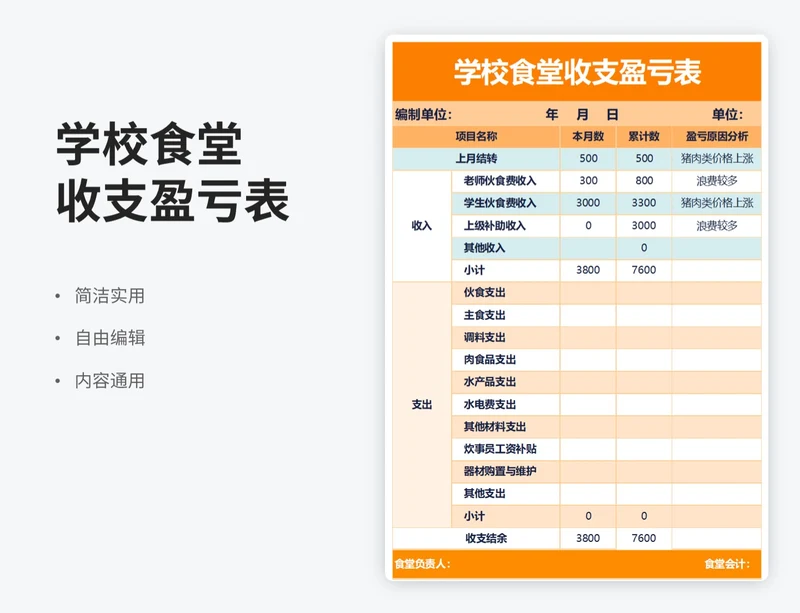 学校食堂
收支盈亏表

• 简洁实用
• 自由编辑
• 内容通用

学校食堂收支盈亏表

编制单位: 年 月 日 单位:

| 项目名称 | | 本月数 | 累计数 | 盈亏原因分析 |
|---|---|---|---|---|
| 上月结转 | | 500 | 500 | 猪肉类价格上涨 |
| 收入 | 老师伙食费收入 | 300 | 800 | 浪费较多 |
| | 学生伙食费收入 | 3000 | 3300 | 猪肉类价格上涨 |
| | 上级补助收入 | 0 | 3000 | 浪费较多 |
| | 其他收入 | | 0 | |
| | 小计 | 3800 | 7600 | |
| 支出 | 伙食支出 | | | |
| | 主食支出 | | | |
| | 调料支出 | | | |
| | 肉食品支出 | | | |
| | 水产品支出 | | | |
| | 水电费支出 | | | |
| | 其他材料支出 | | | |
| | 炊事员工资补贴 | | | |
| | 器材购置与维护 | | | |
| | 其他支出 | | | |
| | 小计 | 0 | 0 | |
| 收支结余 | | 3800 | 7600 | |

食堂负责人: 食堂会计: